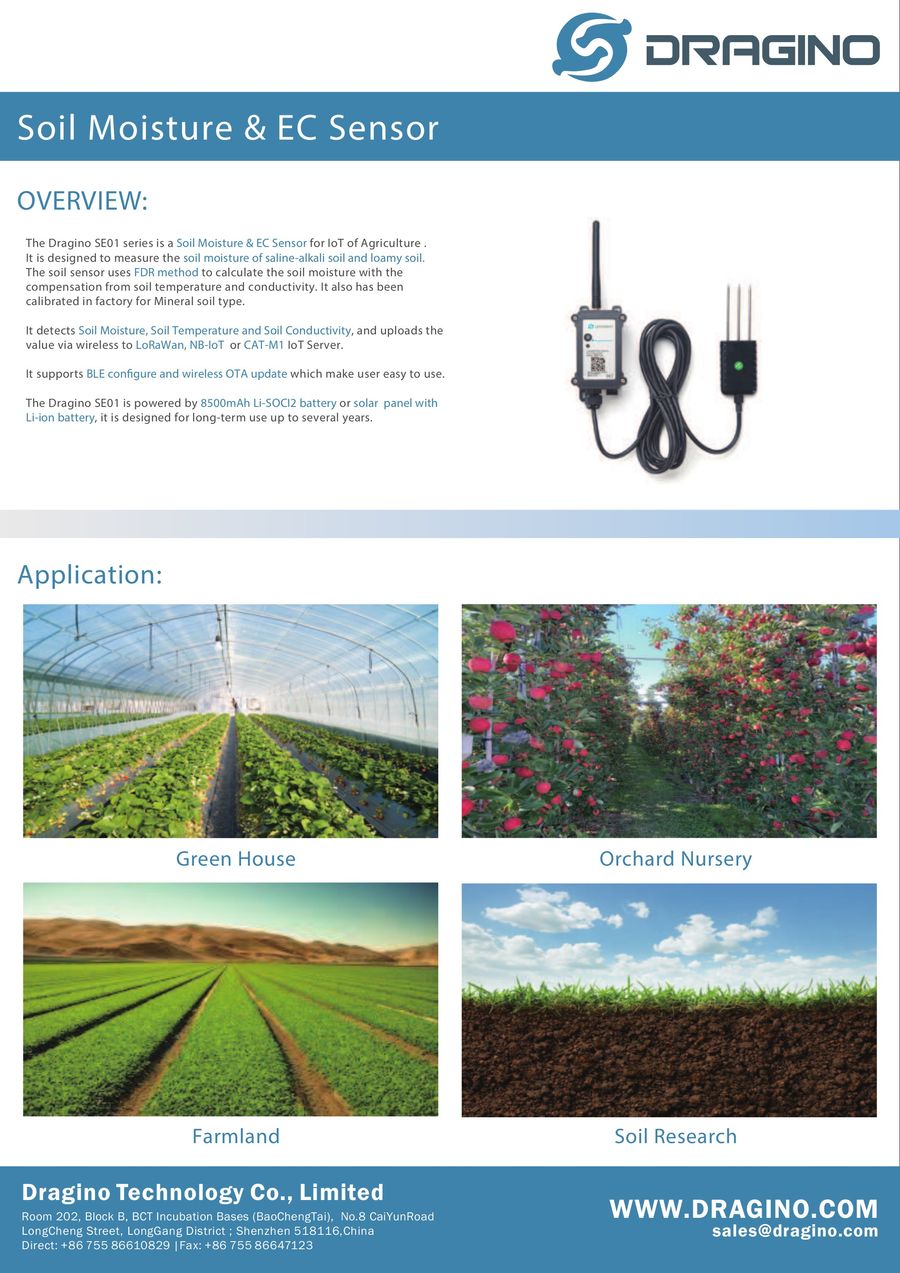 DRAGINO

Soil Moisture & EC Sensor

OVERVIEW:

The Dragino SE01 series is a Soil Moisture & EC Sensor for IoT of Agriculture . It is designed to measure the soil moisture of saline-alkali soil and loamy soil. The soil sensor uses FDR method to calculate the soil moisture with the compensation from soil temperature and conductivity. It also has been calibrated in factory for Mineral soil type.

It detects Soil Moisture, Soil Temperature and Soil Conductivity, and uploads the value via wireless to LoRaWan, NB-IoT or CAT-M1 IoT Server.

It supports BLE configure and wireless OTA update which make user easy to use.

The Dragino SE01 is powered by 8500mAh Li-SOCI2 battery or solar panel with Li-ion battery, it is designed for long-term use up to several years.

Application:

Green House

Orchard Nursery

Farmland

Soil Research

Dragino Technology Co., Limited
Room 202, Block B, BCT Incubation Bases (BaoChengTai), No.8 CaiYunRoad LongCheng Street, LongGang District ; Shenzhen 518116,China
Direct: +86 755 86610829 |Fax: +86 755 86647123

WWW.DRAGINO.COM
sales@dragino.com